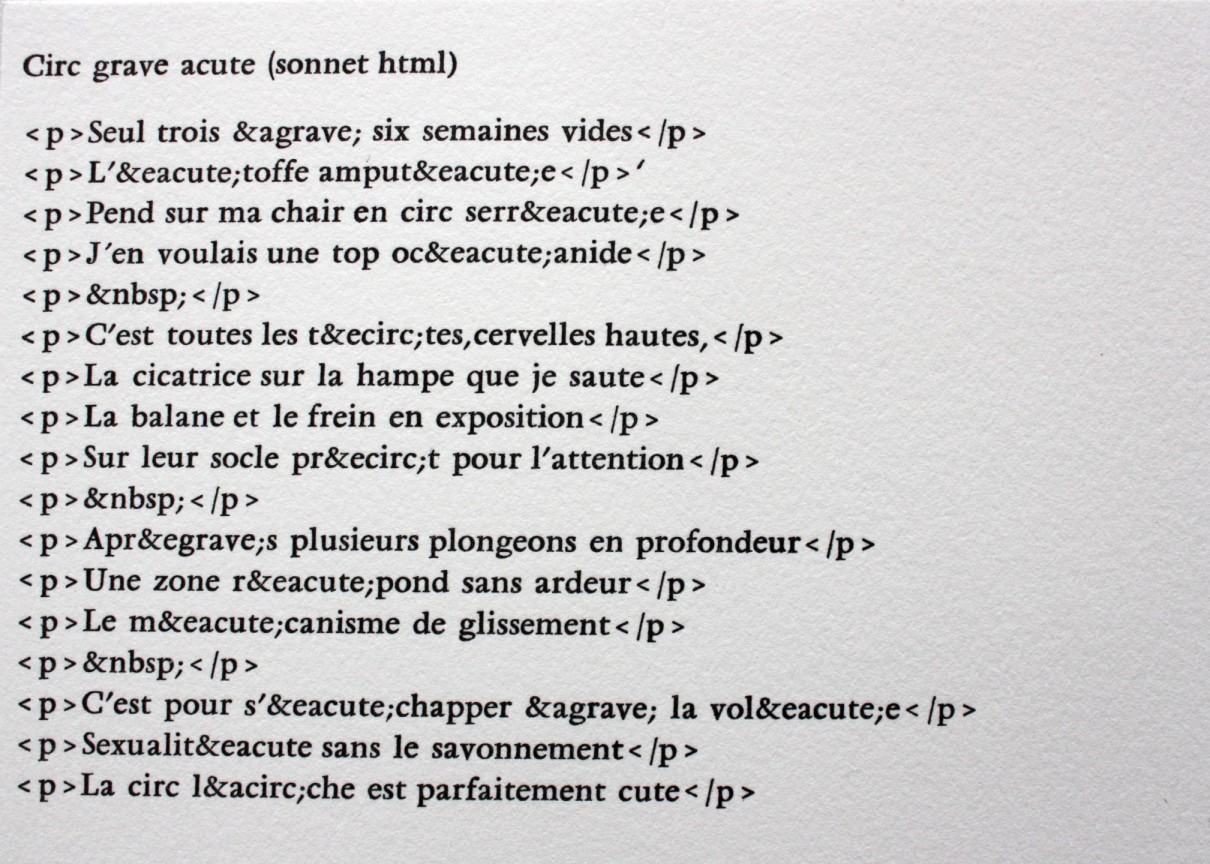 Circ grave acute (sonnet html)

<p>Seul trois &agrave; six semaines vides</p>
<p>L'&eacute;toffe amput&eacute;e</p>'
<p>Pend sur ma chair en circ serr&eacute;e</p>
<p>J'en voulais une top oc&eacute;anide</p>
<p>&nbsp;</p>
<p>C'est toutes les t&ecirc;tes,cervelles hautes,</p>
<p>La cicatrice sur la hampe que je saute</p>
<p>La balane et le frein en exposition</p>
<p>Sur leur socle pr&ecirc;t pour l'attention</p>
<p>&nbsp;</p>
<p>Apr&egrave;s plusieurs plongeons en profondeur</p>
<p>Une zone r&eacute;pond sans ardeur</p>
<p>Le m&eacute;canisme de glissement</p>
<p>&nbsp;</p>
<p>C'est pour s'&eacute;chapper &agrave; la vol&eacute;e</p>
<p>Sexualit&eacute sans le savonnement</p>
<p>La circ l&acirc;che est parfaitement cute</p>